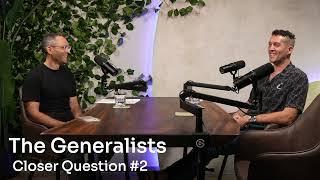 The Generalists
Closer Question #2